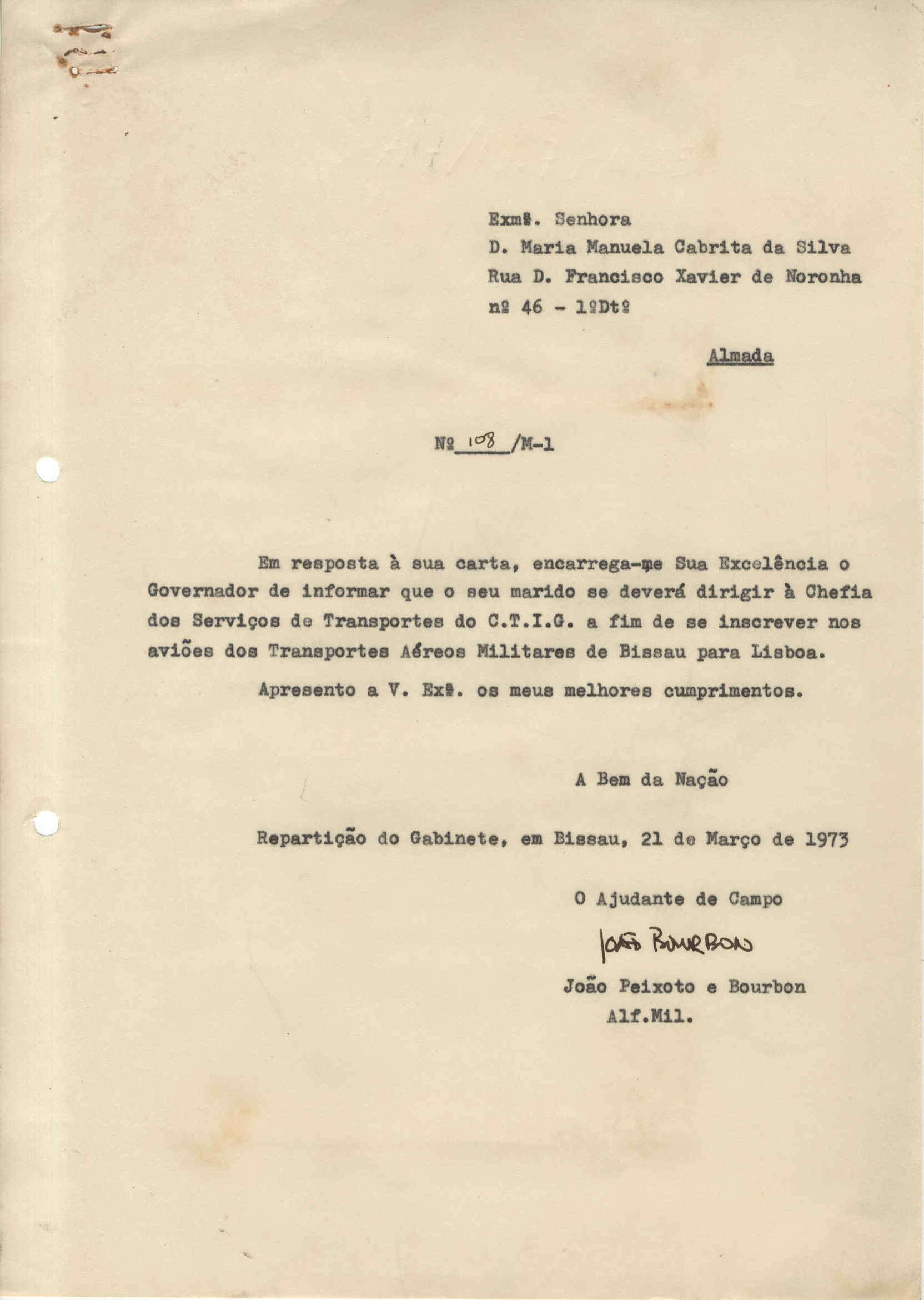 Exmª. Senhora
D. Maria Manuela Cabrita da Silva
Rua D. Francisco Xavier de Noronha
nº 46 - 1ºDtº

Almada

Nº 108 /M-1

Em resposta à sua carta, encarrega-me Sua Excelência o Governador de informar que o seu marido se deverá dirigir à Chefia dos Serviços de Transportes do C.T.I.G. a fim de se inscrever nos aviões dos Transportes Aéreos Militares de Bissau para Lisboa.

Apresento a V. Exª. os meus melhores cumprimentos.

A Bem da Nação

Repartição do Gabinete, em Bissau, 21 de Março de 1973

O Ajudante de Campo

João Bourbon

João Peixoto e Bourbon
Alf.Mil.